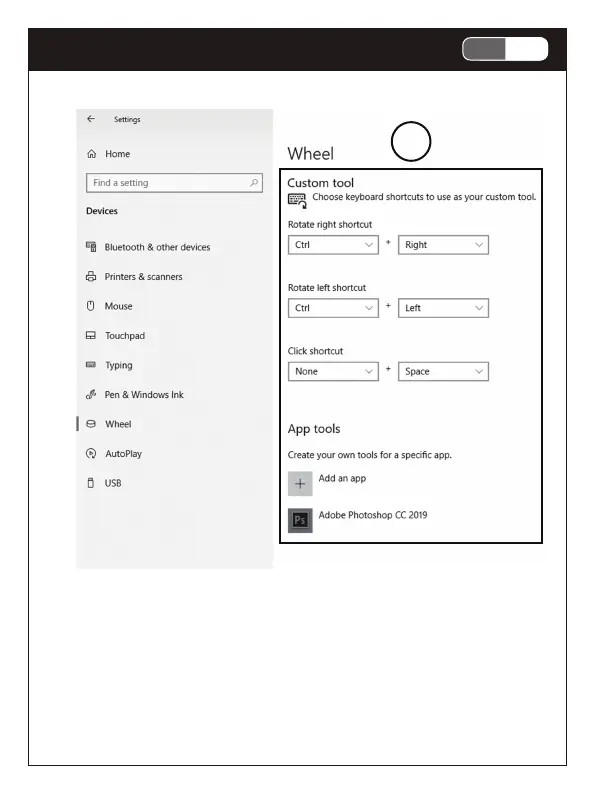 Settings

Home

Find a setting

Devices

Bluetooth & other devices

Printers & scanners

Mouse

Touchpad

Typing

Pen & Windows Ink

Wheel

AutoPlay

USB

Wheel

Custom tool

Choose keyboard shortcuts to use as your custom tool.

Rotate right shortcut

Ctrl + Right

Rotate left shortcut

Ctrl + Left

Click shortcut

None + Space

App tools

Create your own tools for a specific app.

Add an app

Ps

Adobe Photoshop CC 2019